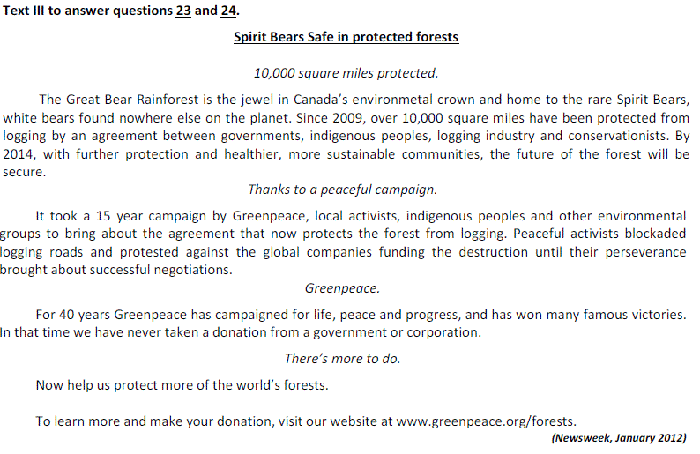 Text III to answer questions 23 and 24.

Spirit Bears Safe in protected forests

10,000 square miles protected.

The Great Bear Rainforest is the jewel in Canada's environmetal crown and home to the rare Spirit Bears, white bears found nowhere else on the planet. Since 2009, over 10,000 square miles have been protected from logging by an agreement between governments, indigenous peoples, logging industry and conservationists. By 2014, with further protection and healthier, more sustainable communities, the future of the forest will be secure.

Thanks to a peaceful campaign.

It took a 15 year campaign by Greenpeace, local activists, indigenous peoples and other environmental groups to bring about the agreement that now protects the forest from logging. Peaceful activists blockaded logging roads and protested against the global companies funding the destruction until their perseverance brought about successful negotiations.

Greenpeace.

For 40 years Greenpeace has campaigned for life, peace and progress, and has won many famous victories. In that time we have never taken a donation from a government or corporation.

There's more to do.

Now help us protect more of the world's forests.

To learn more and make your donation, visit our website at www.greenpeace.org/forests.

(Newsweek, January 2012)